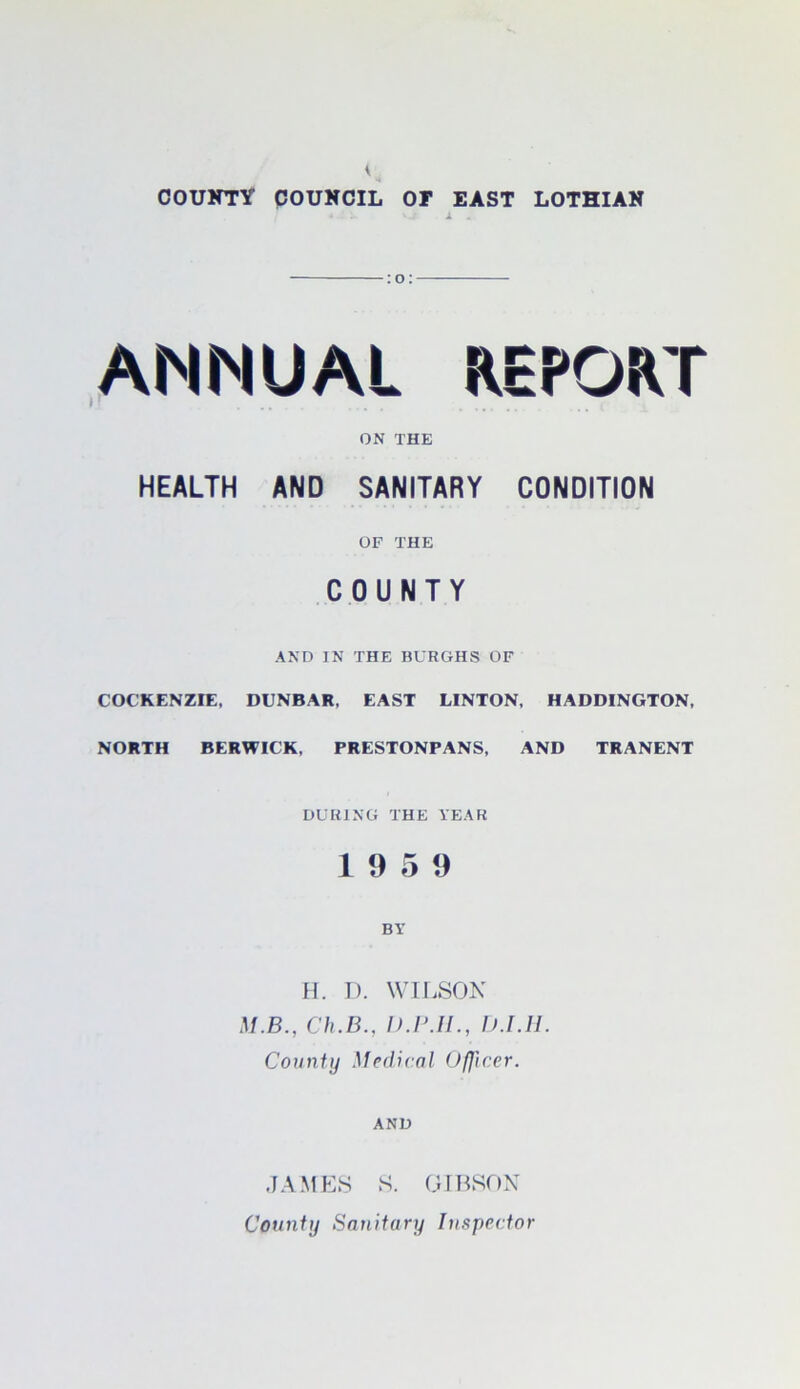 COUNTY COUNCIL OF EAST LOTHIAN

:o:

ANNUAL REPORT

ON THE

HEALTH AND SANITARY CONDITION

OF THE

COUNTY

AND IN THE BURGHS OF

COCKENZIE, DUNBAR, EAST LINTON, HADDINGTON,

NORTH BERWICK, PRESTONPANS, AND TRANENT

DURING THE YEAR

1959

BY

H. D. WILSON
M.B., Ch.B., D.P.H., D.I.H.
County Medical Officer.

AND

JAMES S. GIBSON
County Sanitary Inspector